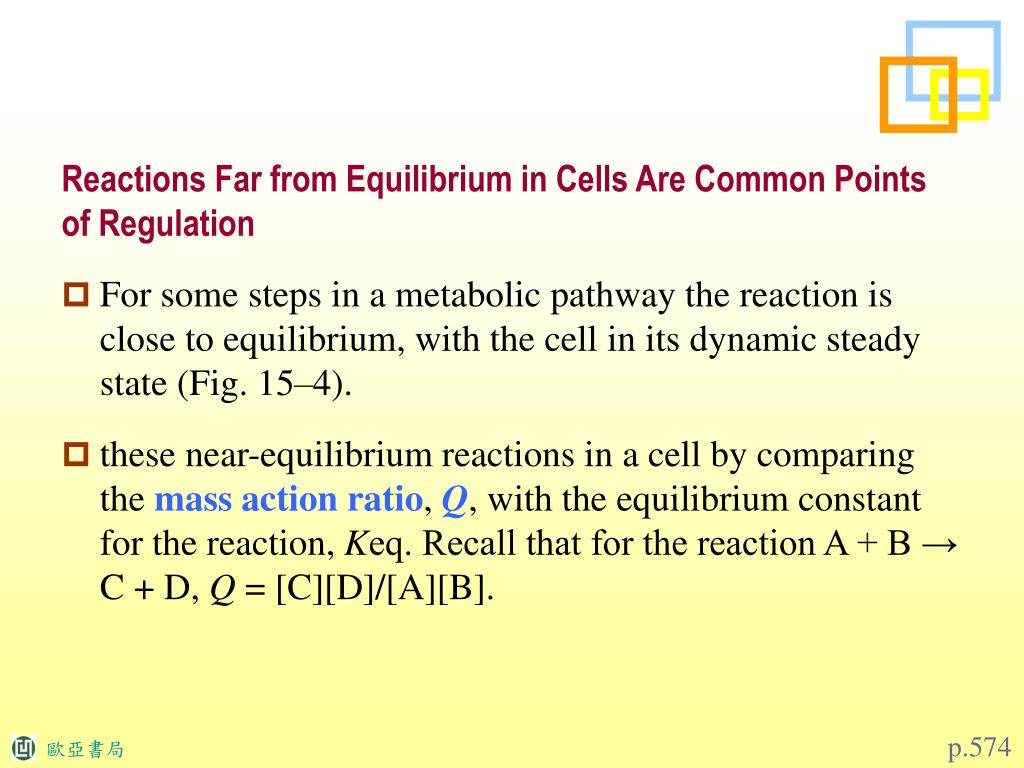 Reactions Far from Equilibrium in Cells Are Common Points of Regulation

For some steps in a metabolic pathway the reaction is close to equilibrium, with the cell in its dynamic steady state (Fig. 15–4).

these near-equilibrium reactions in a cell by comparing the mass action ratio, $Q$, with the equilibrium constant for the reaction, $K$eq. Recall that for the reaction A + B → C + D, $Q$ = [C][D]/[A][B].

歐亞書局

p.574